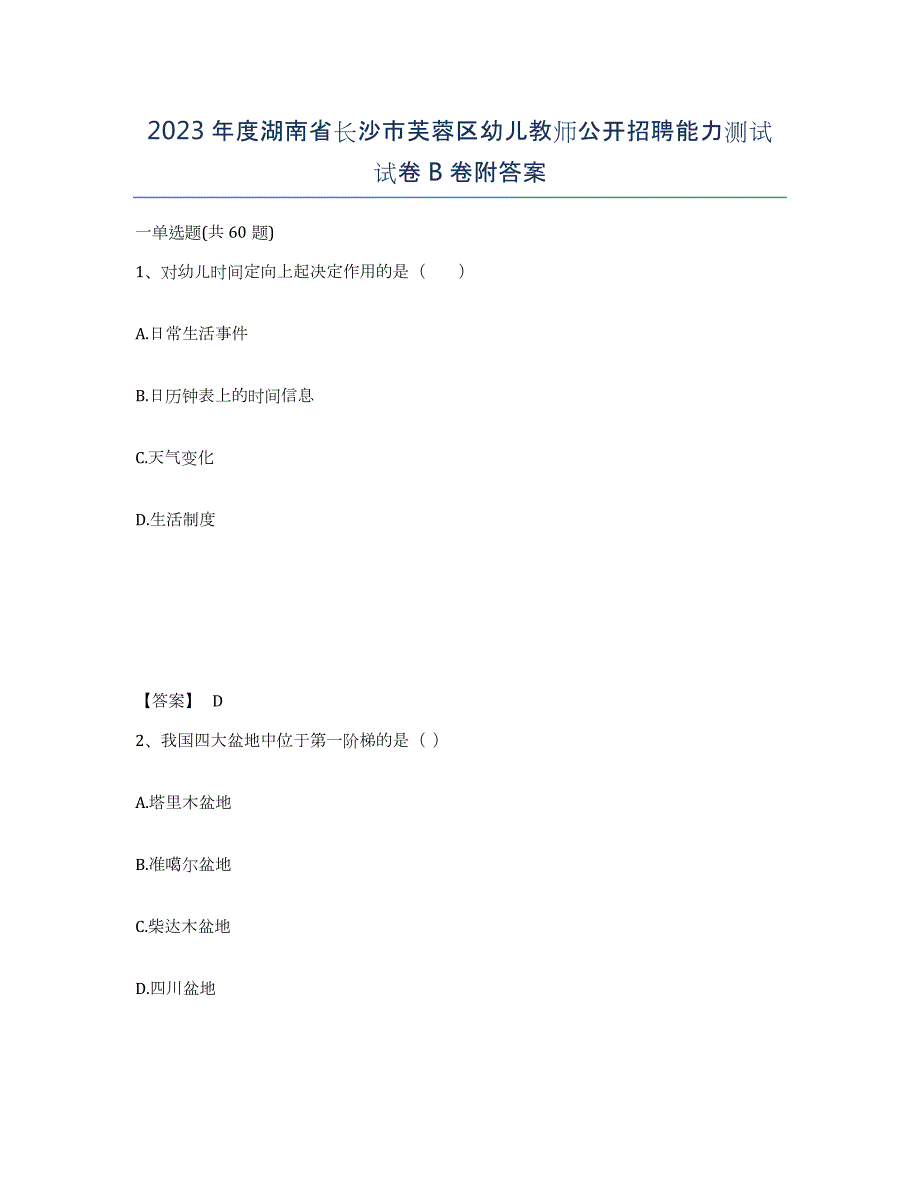 2023年度湖南省长沙市芙蓉区幼儿教师公开招聘能力测试试卷B卷附答案

一单选题(共60题)

1、对幼儿时间定向上起决定作用的是（ ）

A.日常生活事件

B.日历钟表上的时间信息

C.天气变化

D.生活制度

【答案】 D

2、我国四大盆地中位于第一阶梯的是（ ）

A.塔里木盆地

B.准噶尔盆地

C.柴达木盆地

D.四川盆地